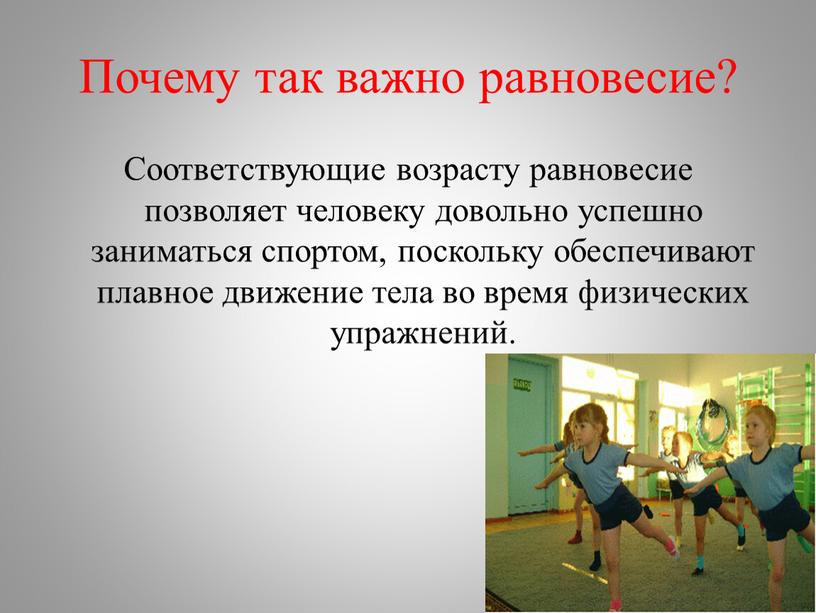 Почему так важно равновесие?

Соответствующие возрасту равновесие позволяет человеку довольно успешно заниматься спортом, поскольку обеспечивают плавное движение тела во время физических упражнений.